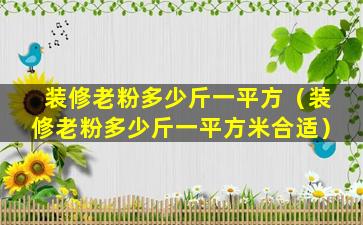 装修老粉多少斤一平方（装修老粉多少斤一平方米合适）